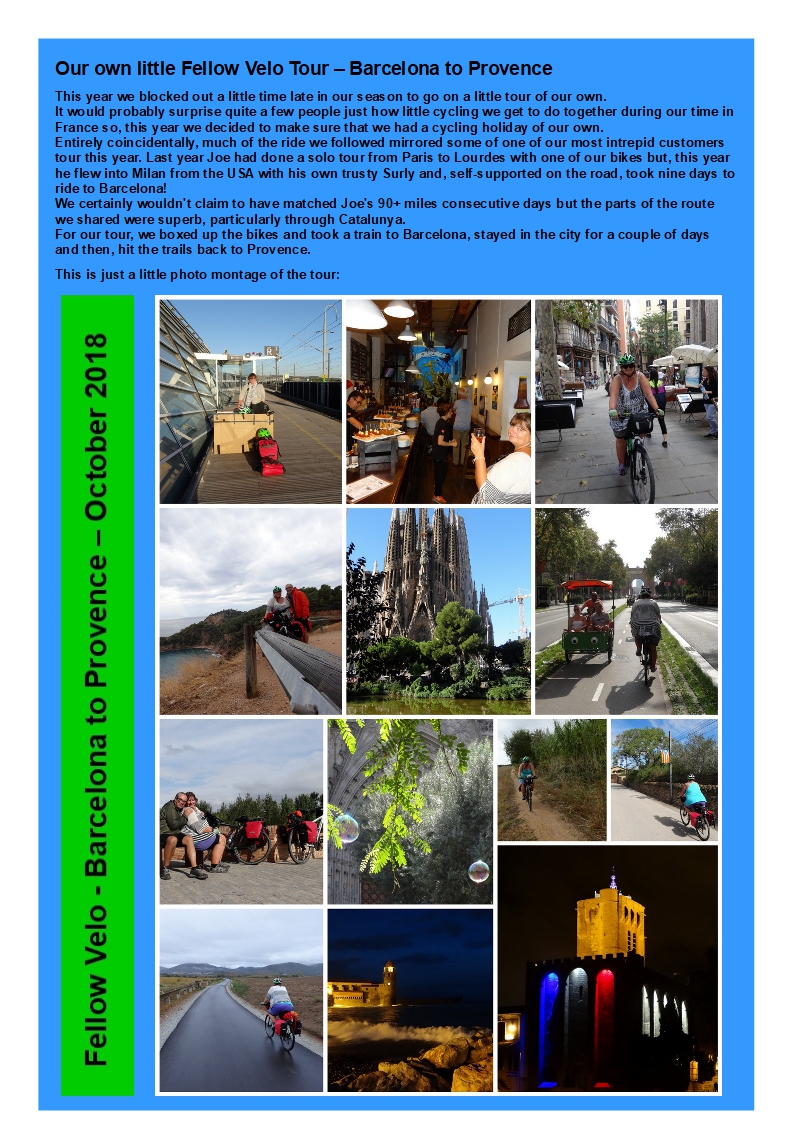 Our own little Fellow Velo Tour – Barcelona to Provence

This year we blocked out a little time late in our season to go on a little tour of our own.
It would probably surprise quite a few people just how little cycling we get to do together during our time in France so, this year we decided to make sure that we had a cycling holiday of our own.
Entirely coincidentally, much of the ride we followed mirrored some of one of our most intrepid customers tour this year. Last year Joe had done a solo tour from Paris to Lourdes with one of our bikes but, this year he flew into Milan from the USA with his own trusty Surly and, self-supported on the road, took nine days to ride to Barcelona!
We certainly wouldn't claim to have matched Joe's 90+ miles consecutive days but the parts of the route we shared were superb, particularly through Catalunya.
For our tour, we boxed up the bikes and took a train to Barcelona, stayed in the city for a couple of days and then, hit the trails back to Provence.

This is just a little photo montage of the tour:

Fellow Velo - Barcelona to Provence – October 2018